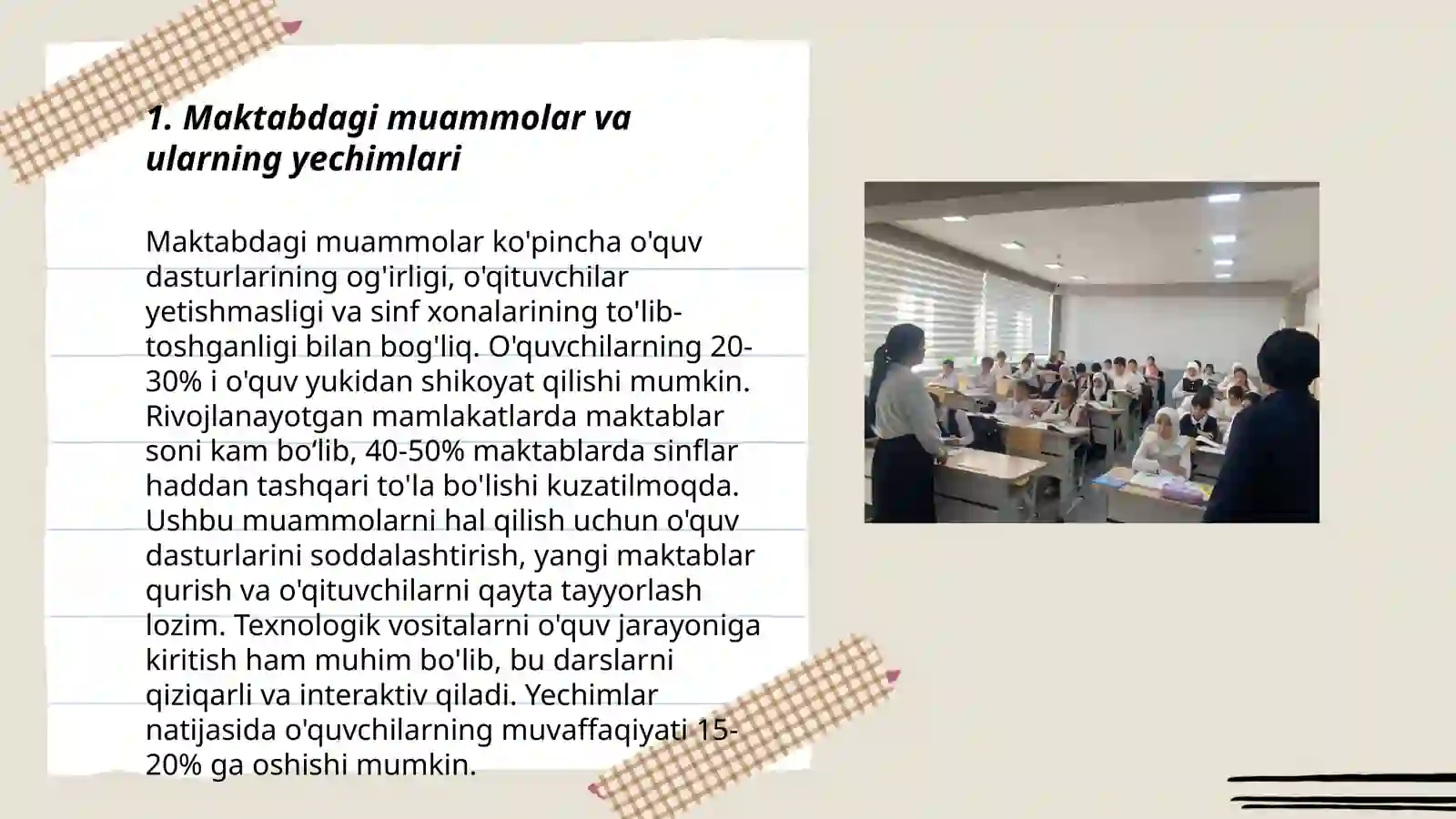 1. Maktabdagi muammolar va ularning yechimlari

Maktabdagi muammolar ko'pincha o'quv dasturlarining og'irligi, o'qituvchilar yetishmasligi va sinf xonalarining to'lib-toshganligi bilan bog'liq. O'quvchilarning 20-30% i o'quv yukidan shikoyat qilishi mumkin. Rivojlanayotgan mamlakatlarda maktablar soni kam bo‘lib, 40-50% maktablarda sinflar haddan tashqari to'la bo'lishi kuzatilmoqda. Ushbu muammolarni hal qilish uchun o'quv dasturlarini soddalashtirish, yangi maktablar qurish va o'qituvchilarni qayta tayyorlash lozim. Texnologik vositalarni o'quv jarayoniga kiritish ham muhim bo'lib, bu darslarni qiziqarli va interaktiv qiladi. Yechimlar natijasida o'quvchilarning muvaffaqiyati 15-20% ga oshishi mumkin.